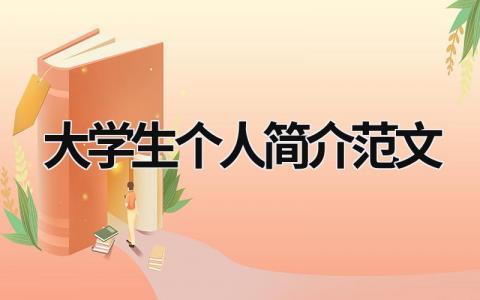 大学生个人简介范文